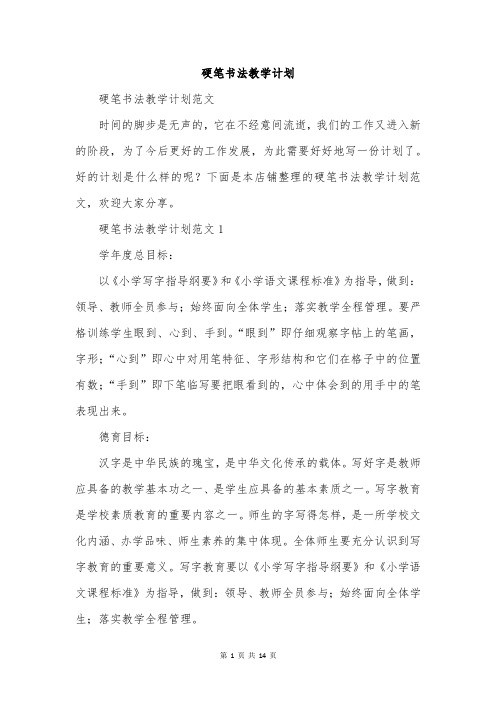 硬笔书法教学计划

硬笔书法教学计划范文

时间的脚步是无声的，它在不经意间流逝，我们的工作又进入新的阶段，为了今后更好的工作发展，为此需要好好地写一份计划了。好的计划是什么样的呢？下面是本店铺整理的硬笔书法教学计划范文，欢迎大家分享。

硬笔书法教学计划范文 1

学年度总目标：

以《小学写字指导纲要》和《小学语文课程标准》为指导，做到：领导、教师全员参与；始终面向全体学生；落实教学全程管理。要严格训练学生眼到、心到、手到。“眼到”即仔细观察字帖上的笔画，字形；“心到”即心中对用笔特征、字形结构和它们在格子中的位置有数；“手到”即下笔临写要把眼看到的，心中体会到的用手中的笔表现出来。

德育目标：

汉字是中华民族的瑰宝，是中华文化传承的载体。写好字是教师应具备的教学基本功之一、是学生应具备的基本素质之一。写字教育是学校素质教育的重要内容之一。师生的字写得怎样，是一所学校文化内涵、办学品味、师生素养的集中体现。全体师生要充分认识到写字教育的重要意义。写字教育要以《小学写字指导纲要》和《小学语文课程标准》为指导，做到：领导、教师全员参与；始终面向全体学生；落实教学全程管理。

第 1 页 共 14 页